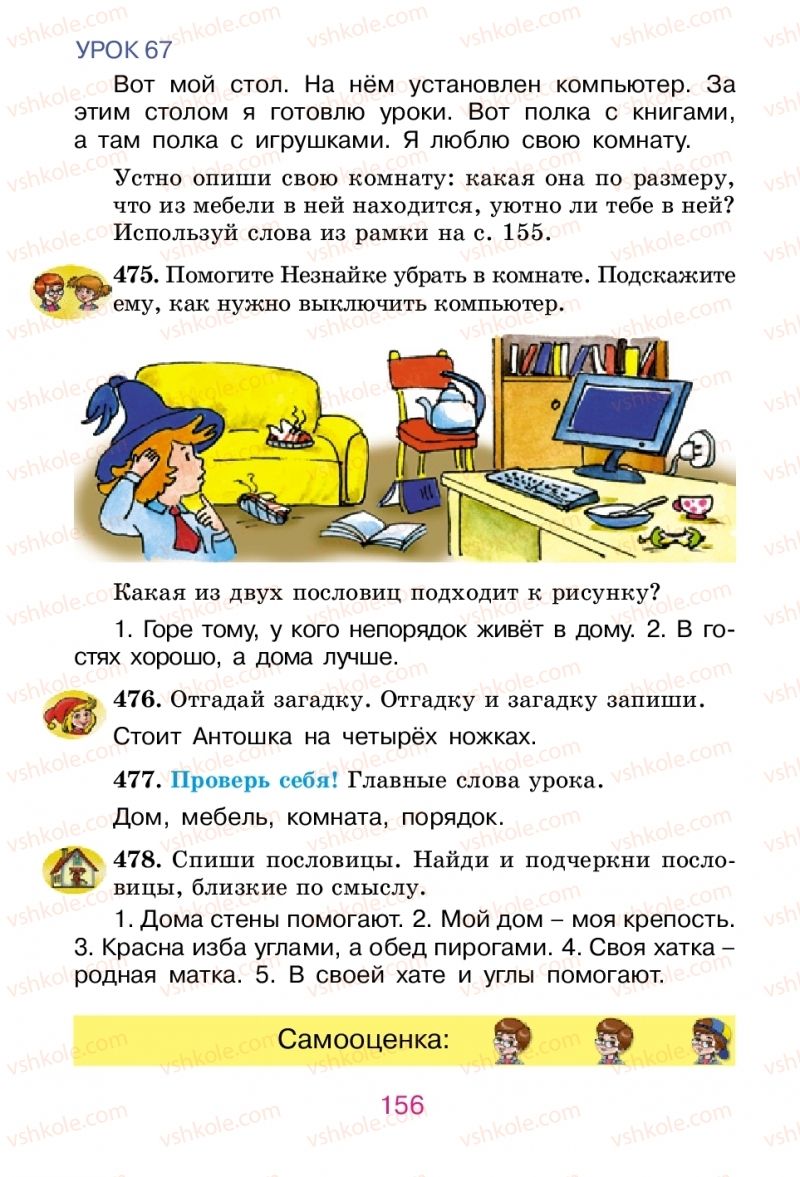 УРОК 67

Вот мой стол. На нём установлен компьютер. За этим столом я готовлю уроки. Вот полка с книгами, а там полка с игрушками. Я люблю свою комнату.

Устно опиши свою комнату: какая она по размеру, что из мебели в ней находится, уютно ли тебе в ней? Используй слова из рамки на с. 155.

475. Помогите Незнайке убрать в комнате. Подскажите ему, как нужно выключить компьютер.

Какая из двух пословиц подходит к рисунку?

1. Горе тому, у кого непорядок живёт в дому. 2. В гостях хорошо, а дома лучше.

476. Отгадай загадку. Отгадку и загадку запиши.

Стоит Антошка на четырёх ножках.

477. Проверь себя! Главные слова урока.

Дом, мебель, комната, порядок.

478. Спиши пословицы. Найди и подчеркни пословицы, близкие по смыслу.

1. Дома стены помогают. 2. Мой дом – моя крепость. 3. Красна изба углами, а обед пирогами. 4. Своя хатка – родная матка. 5. В своей хате и углы помогают.

Самооценка:

156

vshkole.com